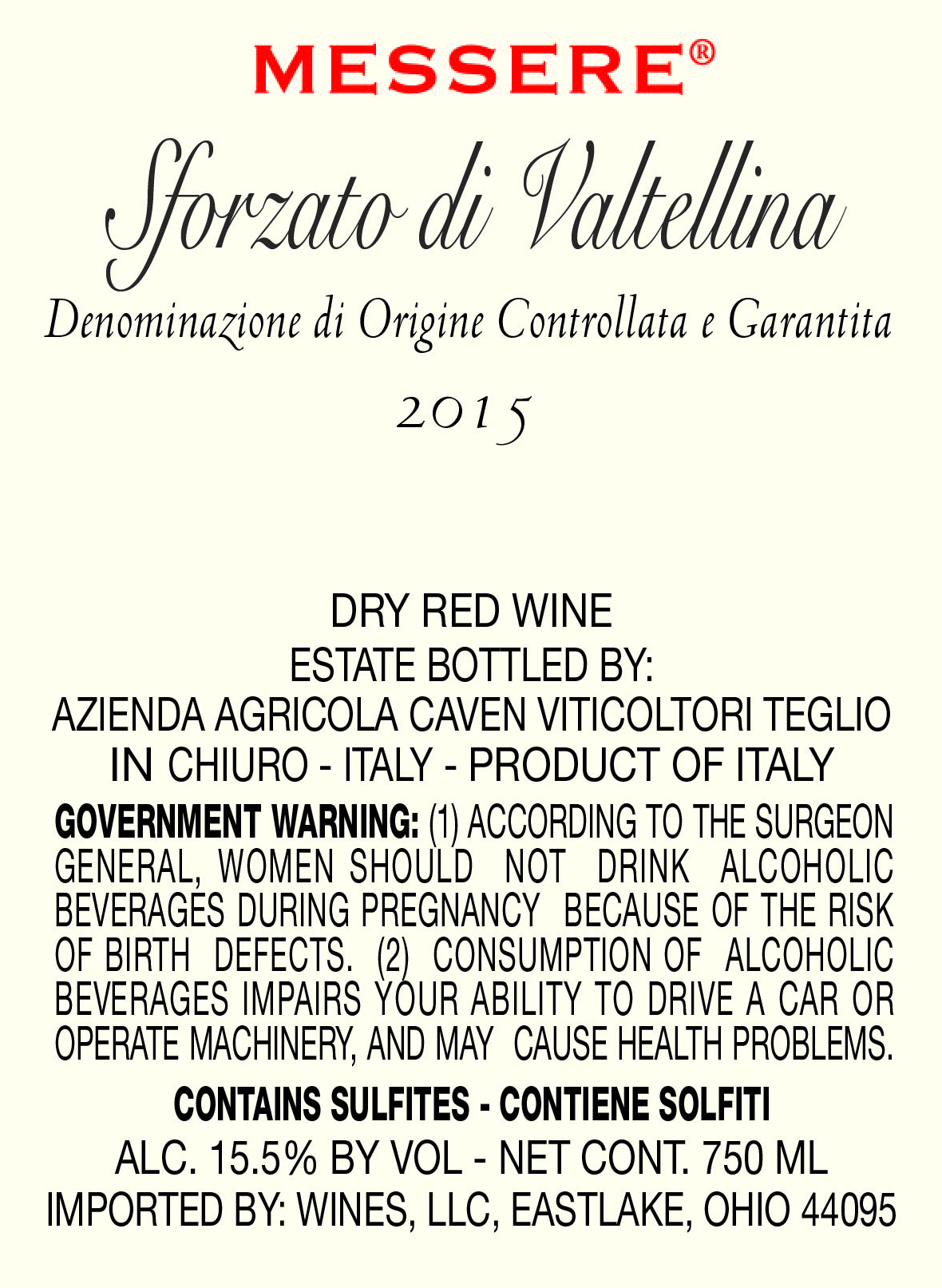 MESSERE®

Sforzato di Valtellina

Denominazione di Origine Controllata e Garantita

2015

DRY RED WINE
ESTATE BOTTLED BY:
AZIENDA AGRICOLA CAVEN VITICOLTORI TEGLIO
IN CHIURO - ITALY - PRODUCT OF ITALY

GOVERNMENT WARNING: (1) ACCORDING TO THE SURGEON GENERAL, WOMEN SHOULD NOT DRINK ALCOHOLIC BEVERAGES DURING PREGNANCY BECAUSE OF THE RISK OF BIRTH DEFECTS. (2) CONSUMPTION OF ALCOHOLIC BEVERAGES IMPAIRS YOUR ABILITY TO DRIVE A CAR OR OPERATE MACHINERY, AND MAY CAUSE HEALTH PROBLEMS.

CONTAINS SULFITES - CONTIENE SOLFITI
ALC. 15.5% BY VOL - NET CONT. 750 ML
IMPORTED BY: WINES, LLC, EASTLAKE, OHIO 44095